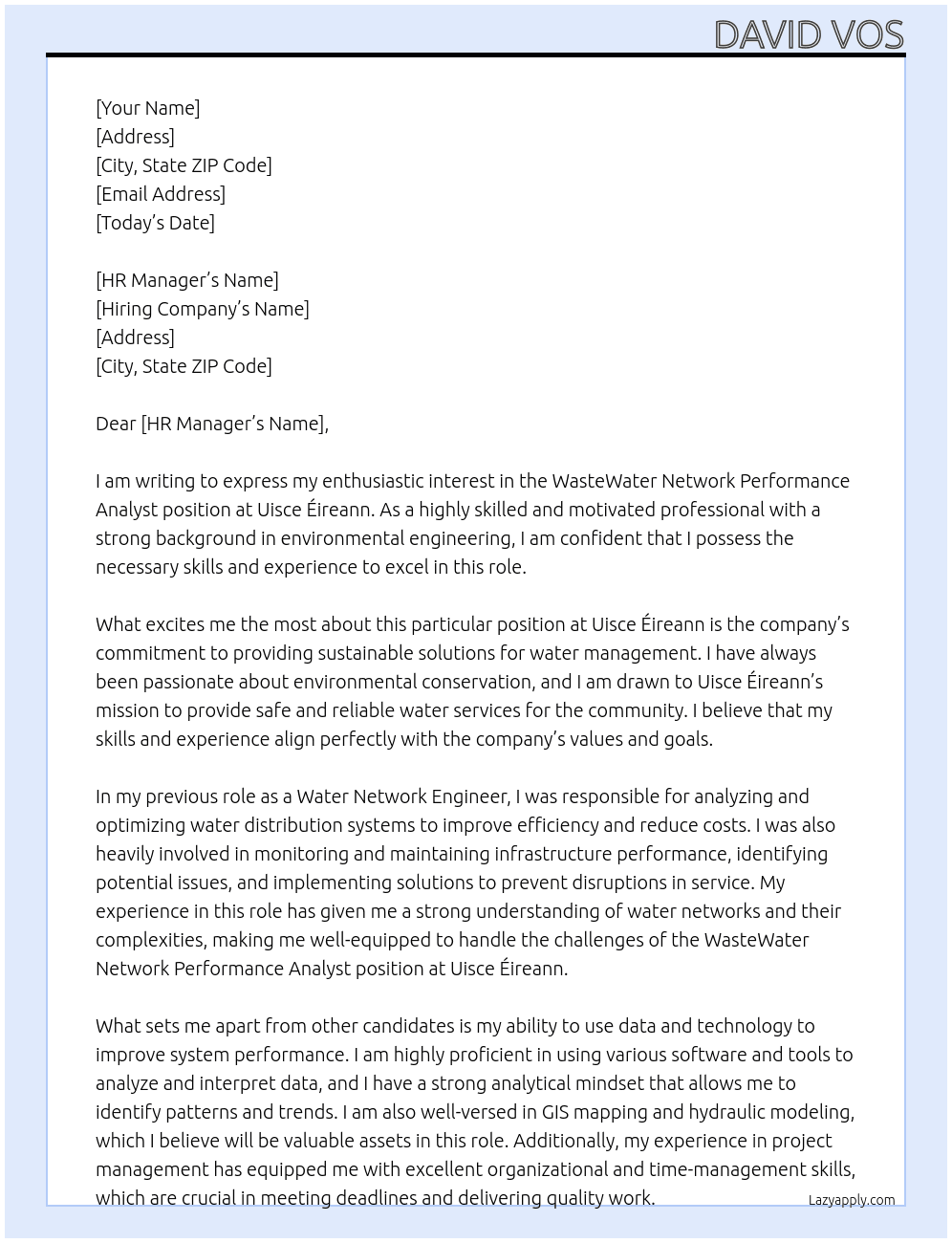 DAVID VOS

[Your Name]
[Address]
[City, State ZIP Code]
[Email Address]
[Today's Date]

[HR Manager's Name]
[Hiring Company's Name]
[Address]
[City, State ZIP Code]

Dear [HR Manager's Name],

I am writing to express my enthusiastic interest in the WasteWater Network Performance Analyst position at Uisce Éireann. As a highly skilled and motivated professional with a strong background in environmental engineering, I am confident that I possess the necessary skills and experience to excel in this role.

What excites me the most about this particular position at Uisce Éireann is the company's commitment to providing sustainable solutions for water management. I have always been passionate about environmental conservation, and I am drawn to Uisce Éireann's mission to provide safe and reliable water services for the community. I believe that my skills and experience align perfectly with the company's values and goals.

In my previous role as a Water Network Engineer, I was responsible for analyzing and optimizing water distribution systems to improve efficiency and reduce costs. I was also heavily involved in monitoring and maintaining infrastructure performance, identifying potential issues, and implementing solutions to prevent disruptions in service. My experience in this role has given me a strong understanding of water networks and their complexities, making me well-equipped to handle the challenges of the WasteWater Network Performance Analyst position at Uisce Éireann.

What sets me apart from other candidates is my ability to use data and technology to improve system performance. I am highly proficient in using various software and tools to analyze and interpret data, and I have a strong analytical mindset that allows me to identify patterns and trends. I am also well-versed in GIS mapping and hydraulic modeling, which I believe will be valuable assets in this role. Additionally, my experience in project management has equipped me with excellent organizational and time-management skills, which are crucial in meeting deadlines and delivering quality work.

Lazyapply.com